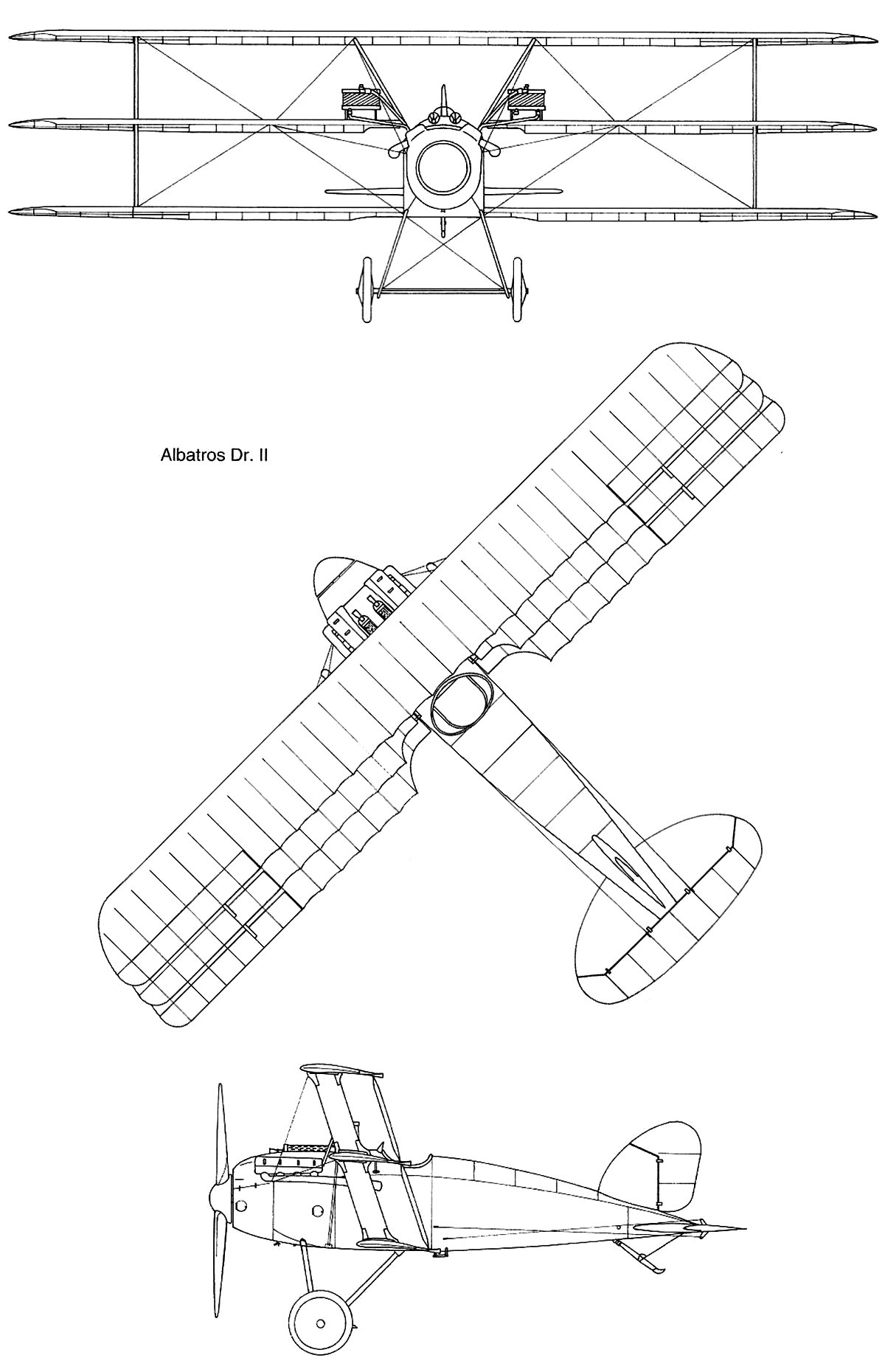 Albatros Dr. II